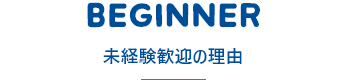 BEGINNER

未経験歓迎の理由